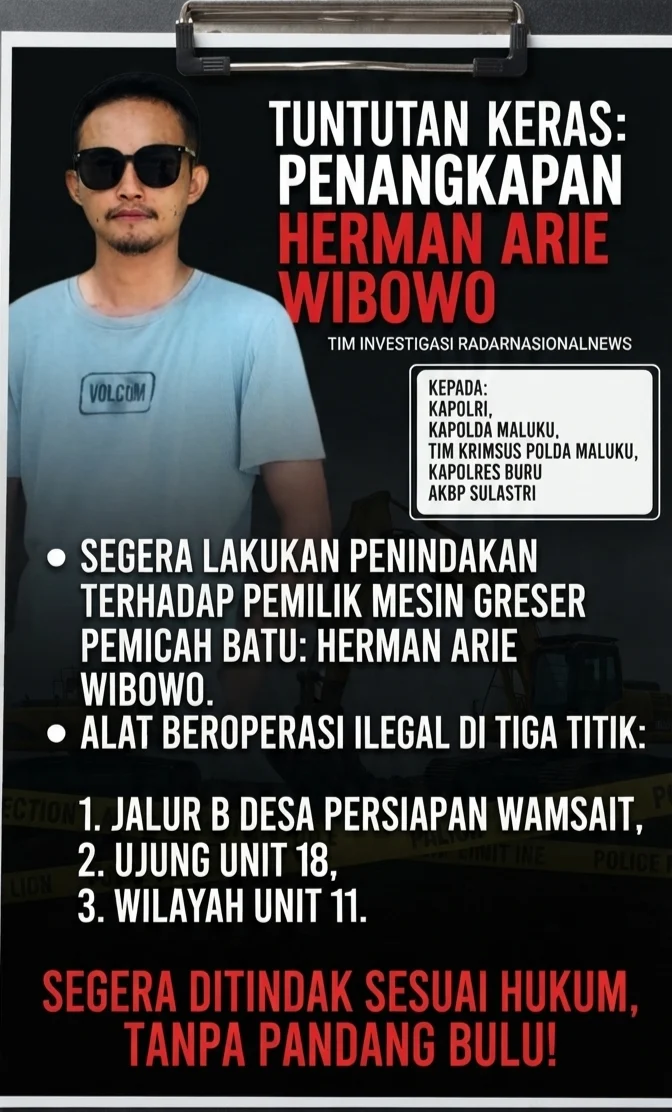 TUNTUTAN KERAS:
PENANGKAPAN
HERMAN ARIE
WIBOWO

TIM INVESTIGASI RADARNASIONALNEWS

VOLCOM

KEPADA:
KAPOLRI,
KAPOLDA MALUKU,
TIM KRIMSUS POLDA MALUKU,
KAPOLRES BURU
AKBP SULASTRI

• SEGERA LAKUKAN PENINDAKAN TERHADAP PEMILIK MESIN GRESER PEMICAH BATU: HERMAN ARIE WIBOWO.
• ALAT BEROPERASI ILEGAL DI TIGA TITIK:

1. JALUR B DESA PERSIAPAN WAMSAIT,
2. UJUNG UNIT 18,
3. WILAYAH UNIT 11.

SEGERA DITINDAK SESUAI HUKUM,
TANPA PANDANG BULU!